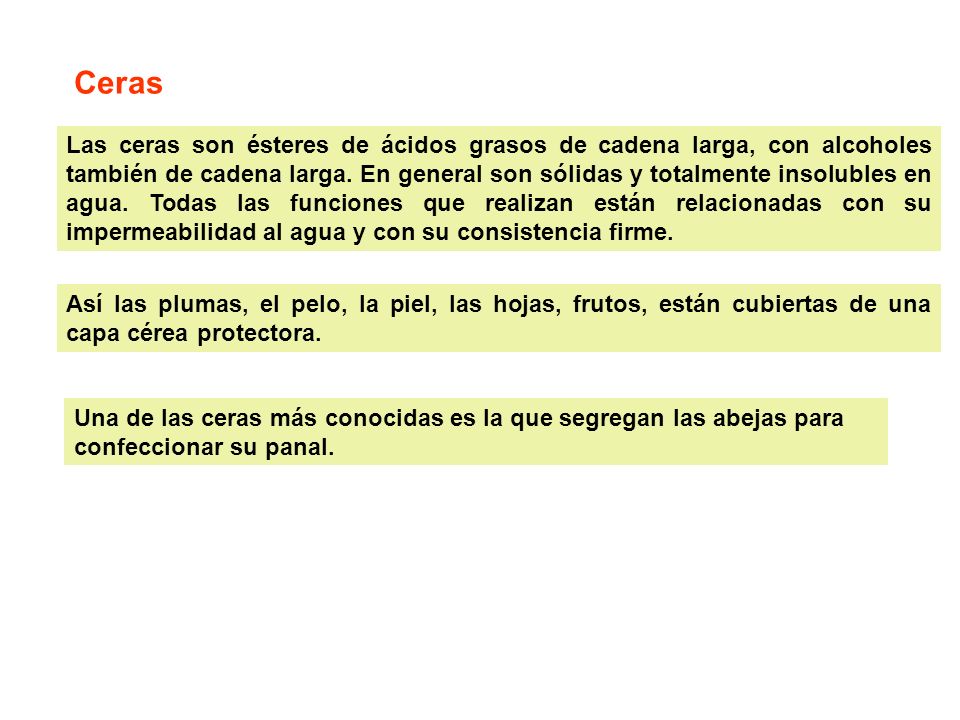 Ceras

Las ceras son ésteres de ácidos grasos de cadena larga, con alcoholes también de cadena larga. En general son sólidas y totalmente insolubles en agua. Todas las funciones que realizan están relacionadas con su impermeabilidad al agua y con su consistencia firme.

Así las plumas, el pelo, la piel, las hojas, frutos, están cubiertas de una capa cérea protectora.

Una de las ceras más conocidas es la que segregan las abejas para confeccionar su panal.